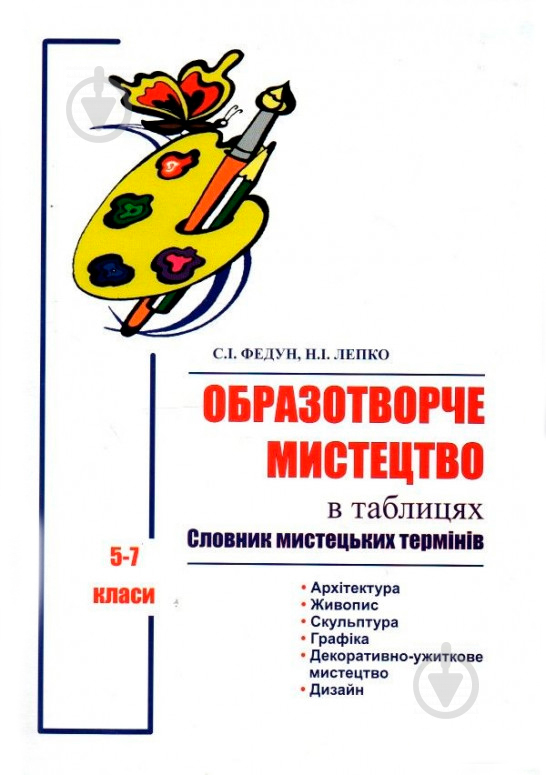 С.І. ФЕДУН, Н.І. ЛЕПКО

ОБРАЗОТВОРЧЕ МИСТЕЦТВО

в таблицях

Словник мистецьких термінів

5-7 класи

• Архітектура
• Живопис
• Скульптура
• Графіка
• Декоративно-ужиткове мистецтво
• Дизайн